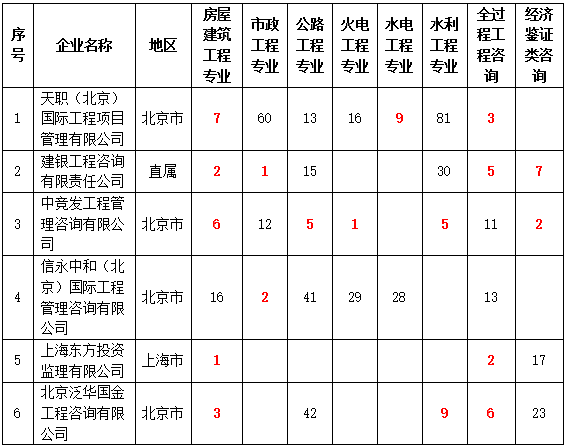 | 序号 | 企业名称 | 地区 | 房屋建筑工程专业 | 市政工程专业 | 公路工程专业 | 火电工程专业 | 水电工程专业 | 水利工程专业 | 全过程工程咨询 | 经济鉴证类咨询 |
|---|---|---|---|---|---|---|---|---|---|---|
| 1 | 天职（北京）国际工程项目管理有限公司 | 北京市 | 7 | 60 | 13 | 16 | 9 | 81 | 3 | |
| 2 | 建银工程咨询有限责任公司 | 直属 | 2 | 1 | 15 | | | 30 | 5 | 7 |
| 3 | 中竞发工程管理咨询有限公司 | 北京市 | 6 | 12 | 5 | 1 | | 5 | 11 | 2 |
| 4 | 信永中和（北京）国际工程管理咨询有限公司 | 北京市 | 16 | 2 | 41 | 29 | 28 | | 13 | |
| 5 | 上海东方投资监理有限公司 | 上海市 | 1 | | | | | | 2 | 17 |
| 6 | 北京泛华国金工程咨询有限公司 | 北京市 | 3 | | 42 | | | 9 | 6 | 23 |